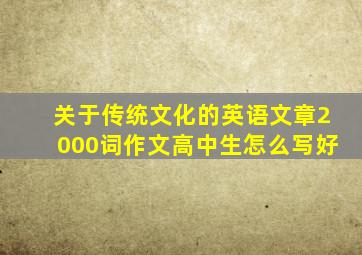 关于传统文化的英语文章2000词作文高中生怎么写好